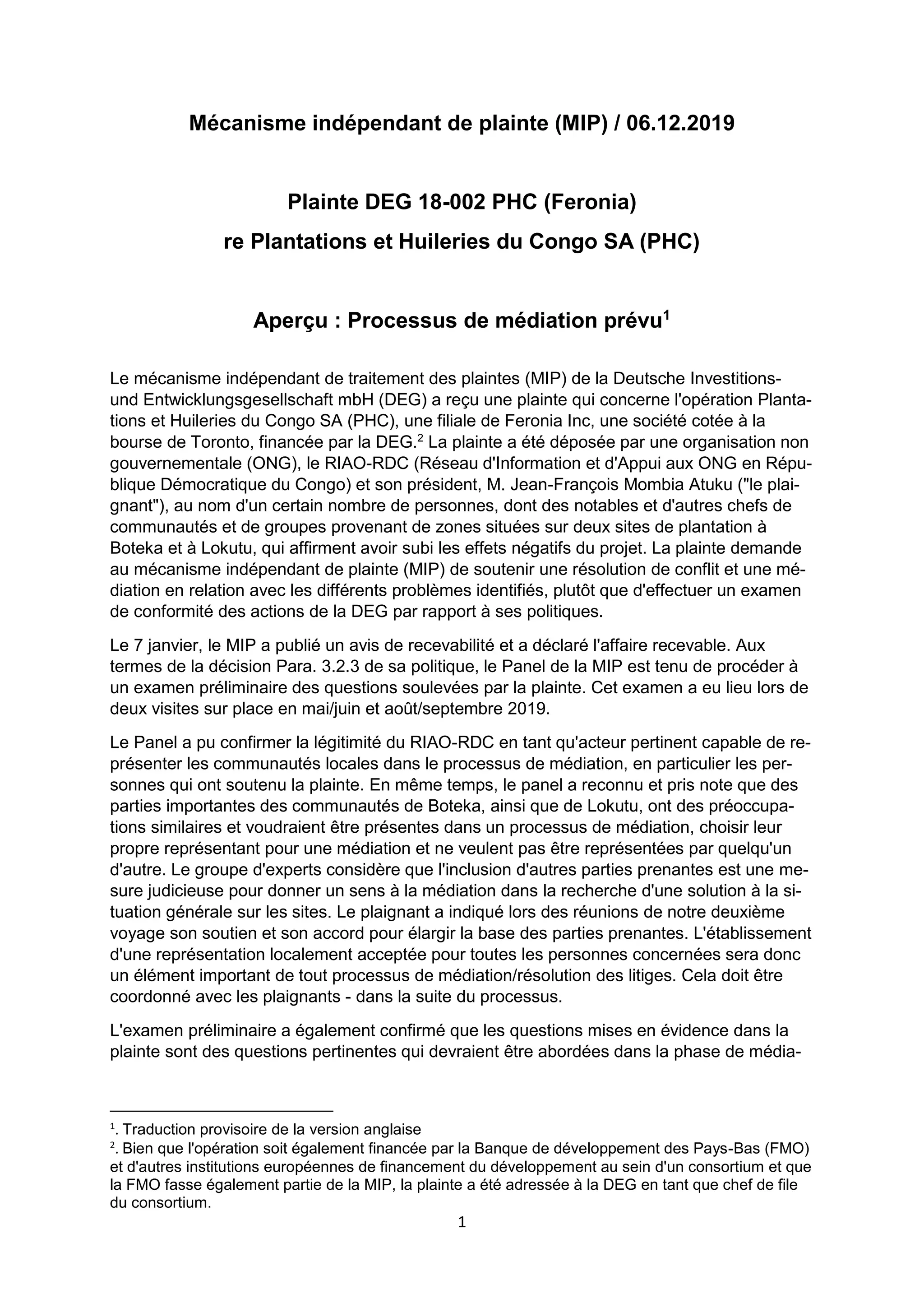 Mécanisme indépendant de plainte (MIP) / 06.12.2019

Plainte DEG 18-002 PHC (Feronia)
re Plantations et Huileries du Congo SA (PHC)

Aperçu : Processus de médiation prévu$^1$

Le mécanisme indépendant de traitement des plaintes (MIP) de la Deutsche Investitions- und Entwicklungsgesellschaft mbH (DEG) a reçu une plainte qui concerne l'opération Plantations et Huileries du Congo SA (PHC), une filiale de Feronia Inc, une société cotée à la bourse de Toronto, financée par la DEG.$^2$ La plainte a été déposée par une organisation non gouvernementale (ONG), le RIAO-RDC (Réseau d'Information et d'Appui aux ONG en République Démocratique du Congo) et son président, M. Jean-François Mombia Atuku ("le plaignant"), au nom d'un certain nombre de personnes, dont des notables et d'autres chefs de communautés et de groupes provenant de zones situées sur deux sites de plantation à Boteka et à Lokutu, qui affirment avoir subi les effets négatifs du projet. La plainte demande au mécanisme indépendant de plainte (MIP) de soutenir une résolution de conflit et une médiation en relation avec les différents problèmes identifiés, plutôt que d'effectuer un examen de conformité des actions de la DEG par rapport à ses politiques.

Le 7 janvier, le MIP a publié un avis de recevabilité et a déclaré l'affaire recevable. Aux termes de la décision Para. 3.2.3 de sa politique, le Panel de la MIP est tenu de procéder à un examen préliminaire des questions soulevées par la plainte. Cet examen a eu lieu lors de deux visites sur place en mai/juin et août/septembre 2019.

Le Panel a pu confirmer la légitimité du RIAO-RDC en tant qu'acteur pertinent capable de représenter les communautés locales dans le processus de médiation, en particulier les personnes qui ont soutenu la plainte. En même temps, le panel a reconnu et pris note que des parties importantes des communautés de Boteka, ainsi que de Lokutu, ont des préoccupations similaires et voudraient être présentes dans un processus de médiation, choisir leur propre représentant pour une médiation et ne veulent pas être représentées par quelqu'un d'autre. Le groupe d'experts considère que l'inclusion d'autres parties prenantes est une mesure judicieuse pour donner un sens à la médiation dans la recherche d'une solution à la situation générale sur les sites. Le plaignant a indiqué lors des réunions de notre deuxième voyage son soutien et son accord pour élargir la base des parties prenantes. L'établissement d'une représentation localement acceptée pour toutes les personnes concernées sera donc un élément important de tout processus de médiation/résolution des litiges. Cela doit être coordonné avec les plaignants - dans la suite du processus.

L'examen préliminaire a également confirmé que les questions mises en évidence dans la plainte sont des questions pertinentes qui devraient être abordées dans la phase de média-

$^1$. Traduction provisoire de la version anglaise
$^2$. Bien que l'opération soit également financée par la Banque de développement des Pays-Bas (FMO) et d'autres institutions européennes de financement du développement au sein d'un consortium et que la FMO fasse également partie de la MIP, la plainte a été adressée à la DEG en tant que chef de file du consortium.

1